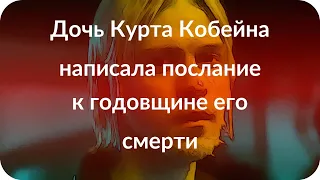 Дочь Курта Кобейна написала послание к годовщине его смерти